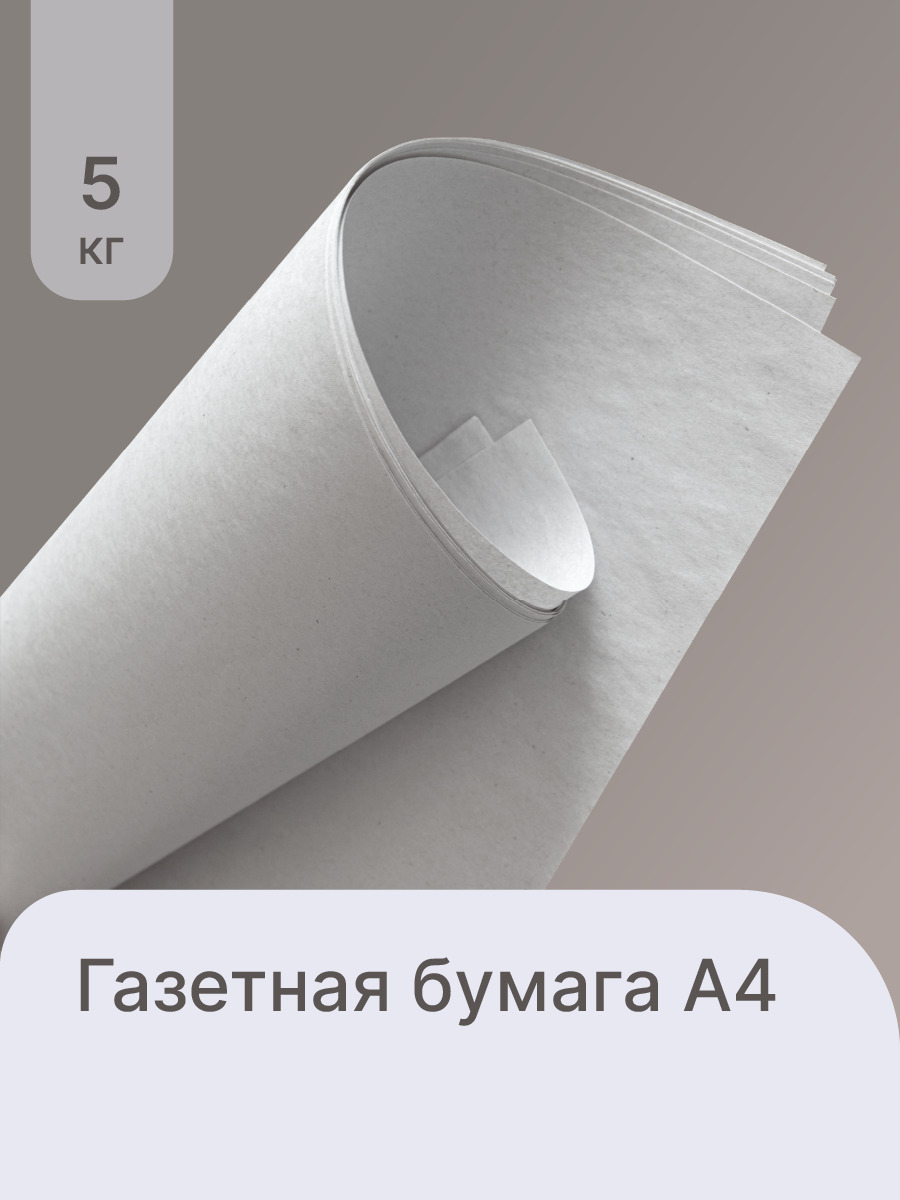 5
кг

Газетная бумага А4